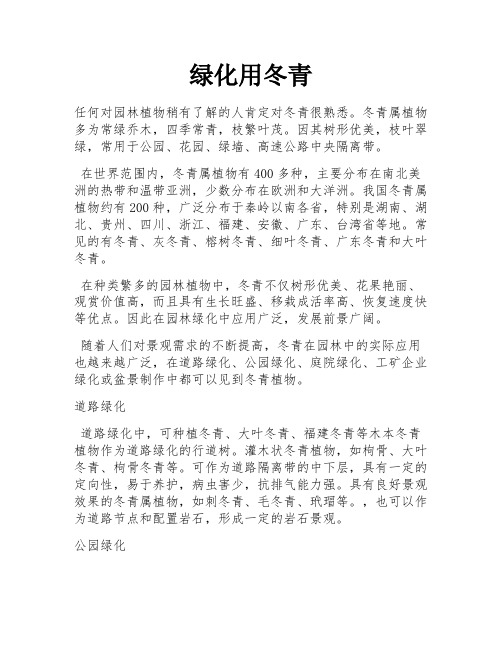 绿化用冬青

任何对园林植物稍有了解的人肯定对冬青很熟悉。冬青属植物多为常绿乔木，四季常青，枝繁叶茂。因其树形优美，枝叶翠绿，常用于公园、花园、绿墙、高速公路中央隔离带。

在世界范围内，冬青属植物有400多种，主要分布在南北美洲的热带和温带亚洲，少数分布在欧洲和大洋洲。我国冬青属植物约有200种，广泛分布于秦岭以南各省，特别是湖南、湖北、贵州、四川、浙江、福建、安徽、广东、台湾省等地。常见的有冬青、灰冬青、榕树冬青、细叶冬青、广东冬青和大叶冬青。

在种类繁多的园林植物中，冬青不仅树形优美、花果艳丽、观赏价值高，而且具有生长旺盛、移栽成活率高、恢复速度快等优点。因此在园林绿化中应用广泛，发展前景广阔。

随着人们对景观需求的不断提高，冬青在园林中的实际应用也越来越广泛，在道路绿化、公园绿化、庭院绿化、工矿企业绿化或盆景制作中都可以见到冬青植物。

道路绿化

道路绿化中，可种植冬青、大叶冬青、福建冬青等木本冬青植物作为道路绿化的行道树。灌木状冬青植物，如枸骨、大叶冬青、枸骨冬青等。可作为道路隔离带的中下层，具有一定的定向性，易于养护，病虫害少，抗排气能力强。具有良好景观效果的冬青属植物，如刺冬青、毛冬青、玳瑁等。，也可以作为道路节点和配置岩石，形成一定的岩石景观。

公园绿化